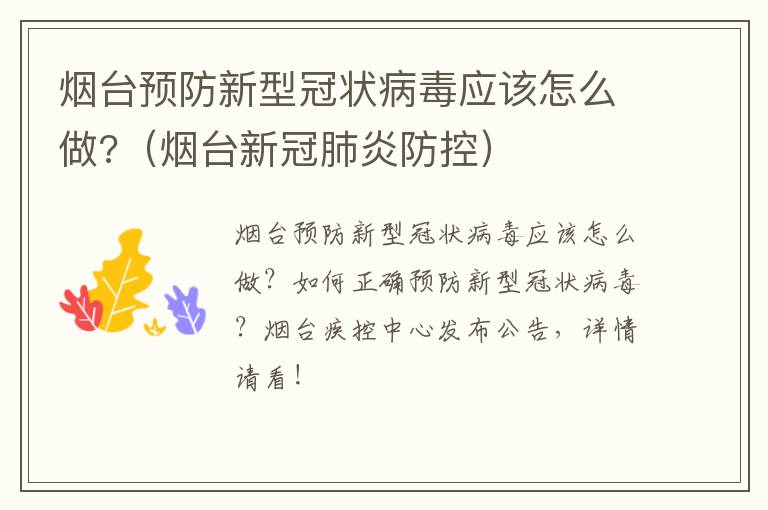 烟台预防新型冠状病毒应该怎么做?（烟台新冠肺炎防控）

烟台预防新型冠状病毒应该怎么做？如何正确预防新型冠状病毒？烟台疾控中心发布公告，详情请看！